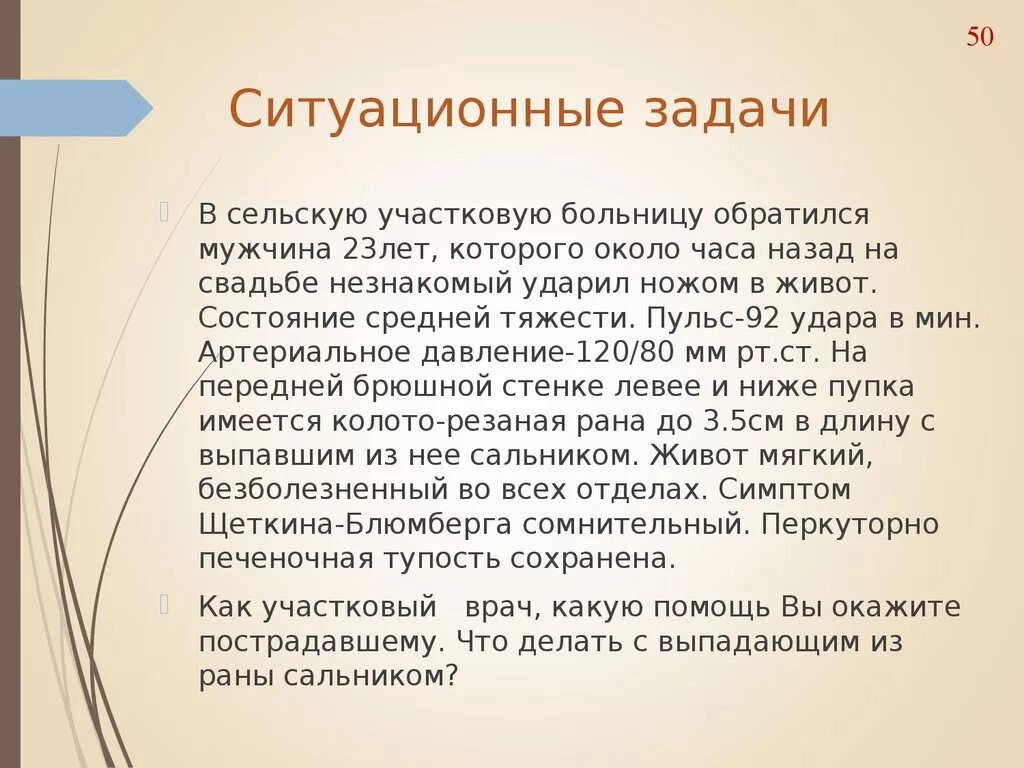 50

Ситуационные задачи

В сельскую участковую больницу обратился мужчина 23лет, которого около часа назад на свадьбе незнакомый ударил ножом в живот. Состояние средней тяжести. Пульс-92 удара в мин. Артериальное давление-120/80 мм рт.ст. На передней брюшной стенке левее и ниже пупка имеется колото-резаная рана до 3.5см в длину с выпавшим из нее сальником. Живот мягкий, безболезненный во всех отделах. Симптом Щеткина-Блюмберга сомнительный. Перкуторно печеночная тупость сохранена.

Как участковый врач, какую помощь Вы окажите пострадавшему. Что делать с выпадающим из раны сальником?